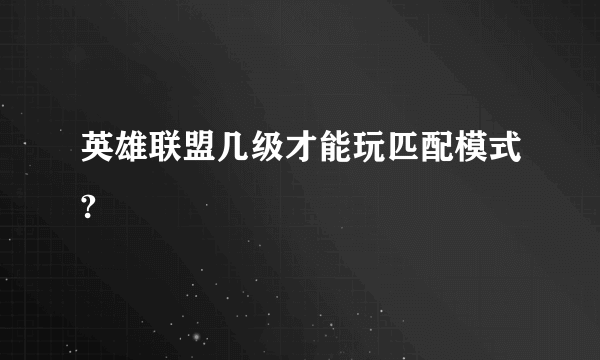 英雄联盟几级才能玩匹配模式?